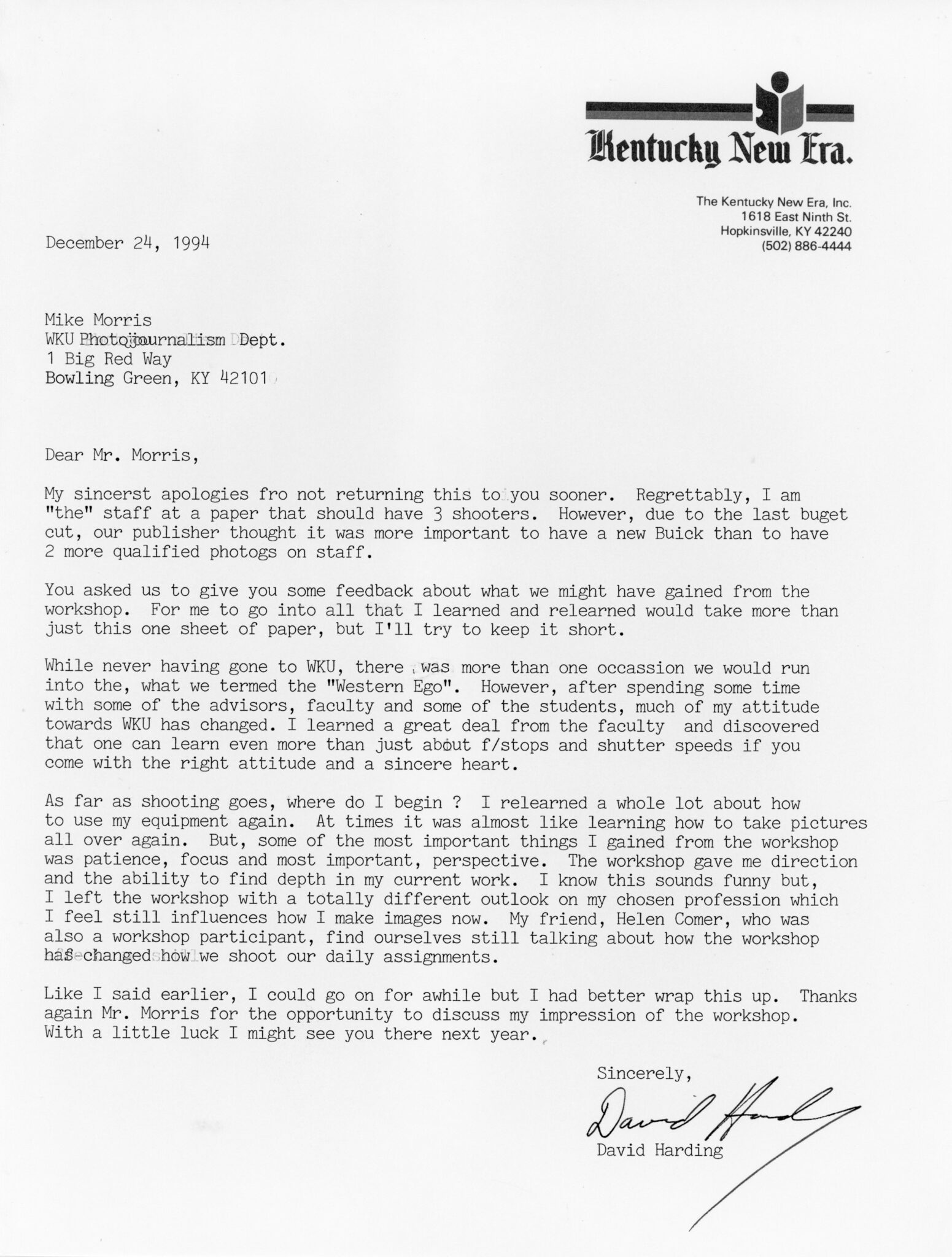 Kentucky New Era.

The Kentucky New Era, Inc.
1618 East Ninth St.
Hopkinsville, KY 42240
(502) 886-4444

December 24, 1994

Mike Morris
WKU Photojournalism Dept.
1 Big Red Way
Bowling Green, KY 42101

Dear Mr. Morris,

My sincerst apologies fro not returning this to you sooner. Regrettably, I am "the" staff at a paper that should have 3 shooters. However, due to the last buget cut, our publisher thought it was more important to have a new Buick than to have 2 more qualified photogs on staff.

You asked us to give you some feedback about what we might have gained from the workshop. For me to go into all that I learned and relearned would take more than just this one sheet of paper, but I'll try to keep it short.

While never having gone to WKU, there was more than one occassion we would run into the, what we termed the "Western Ego". However, after spending some time with some of the advisors, faculty and some of the students, much of my attitude towards WKU has changed. I learned a great deal from the faculty and discovered that one can learn even more than just about f/stops and shutter speeds if you come with the right attitude and a sincere heart.

As far as shooting goes, where do I begin ? I relearned a whole lot about how to use my equipment again. At times it was almost like learning how to take pictures all over again. But, some of the most important things I gained from the workshop was patience, focus and most important, perspective. The workshop gave me direction and the ability to find depth in my current work. I know this sounds funny but, I left the workshop with a totally different outlook on my chosen profession which I feel still influences how I make images now. My friend, Helen Comer, who was also a workshop participant, find ourselves still talking about how the workshop has changed how we shoot our daily assignments.

Like I said earlier, I could go on for awhile but I had better wrap this up. Thanks again Mr. Morris for the opportunity to discuss my impression of the workshop. With a little luck I might see you there next year.

Sincerely,

David Harding

David Harding